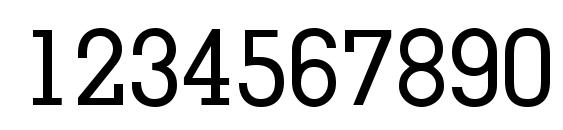 1234567890